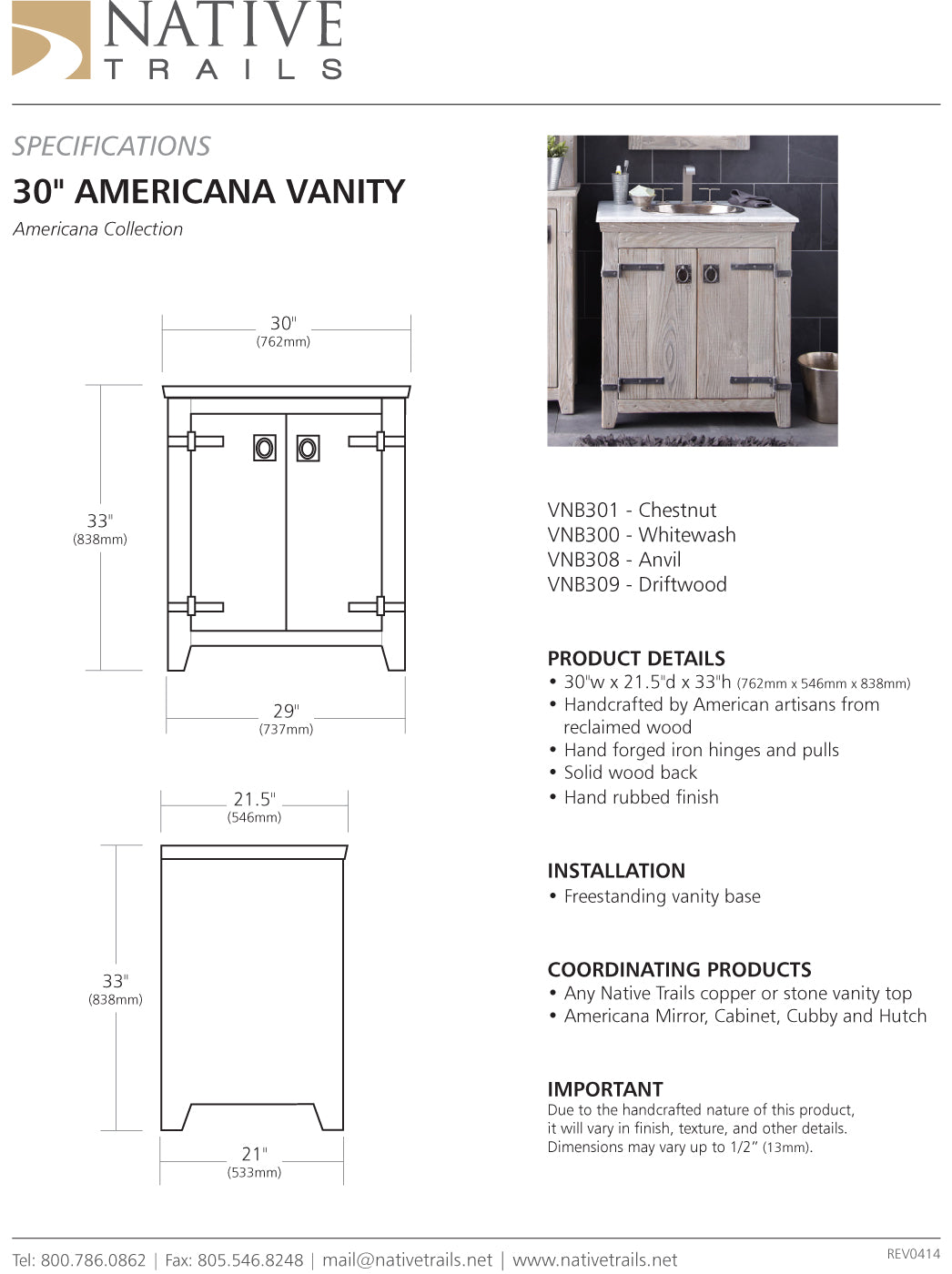 NATIVE
TRAILS

SPECIFICATIONS

30" AMERICANA VANITY

Americana Collection

30"
(762mm)

33"
(838mm)

29"
(737mm)

21.5"
(546mm)

33"
(838mm)

21"
(533mm)

VNB301 - Chestnut
VNB300 - Whitewash
VNB308 - Anvil
VNB309 - Driftwood

PRODUCT DETAILS
• 30"w x 21.5"d x 33"h (762mm x 546mm x 838mm)
• Handcrafted by American artisans from reclaimed wood
• Hand forged iron hinges and pulls
• Solid wood back
• Hand rubbed finish

INSTALLATION
• Freestanding vanity base

COORDINATING PRODUCTS
• Any Native Trails copper or stone vanity top
• Americana Mirror, Cabinet, Cubby and Hutch

IMPORTANT
Due to the handcrafted nature of this product, it will vary in finish, texture, and other details. Dimensions may vary up to 1/2" (13mm).

Tel: 800.786.0862 | Fax: 805.546.8248 | mail@nativetrails.net | www.nativetrails.net
REV0414